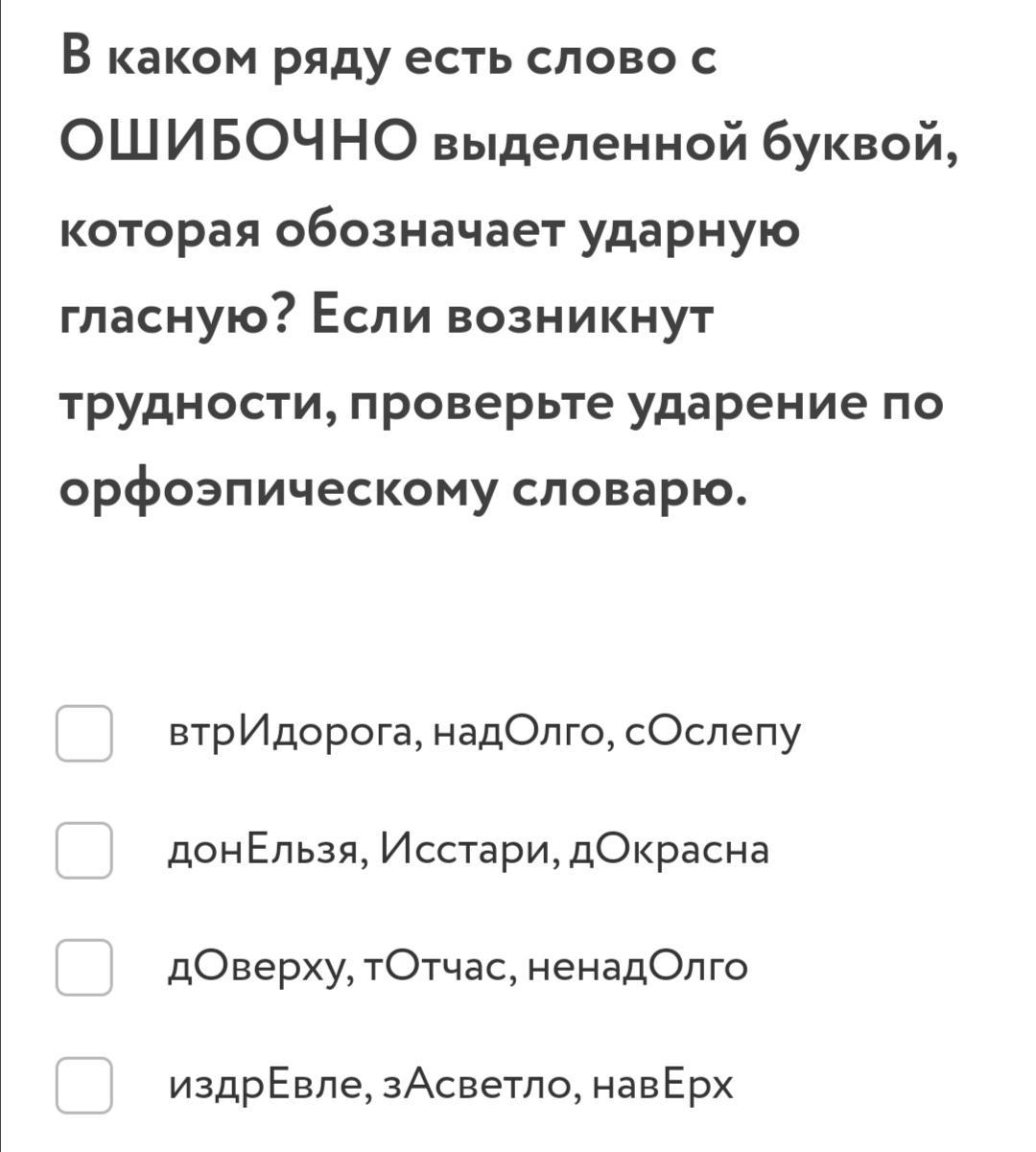 В каком ряду есть слово с ОШИБОЧНО выделенной буквой, которая обозначает ударную гласную? Если возникнут трудности, проверьте ударение по орфоэпическому словарю.

втрИдорога, надОлго, сОслепу

донЕльзя, Исстари, дОкрасна

дОверху, тОтчас, ненадОлго

издрЕвле, зАсветло, навЕрх